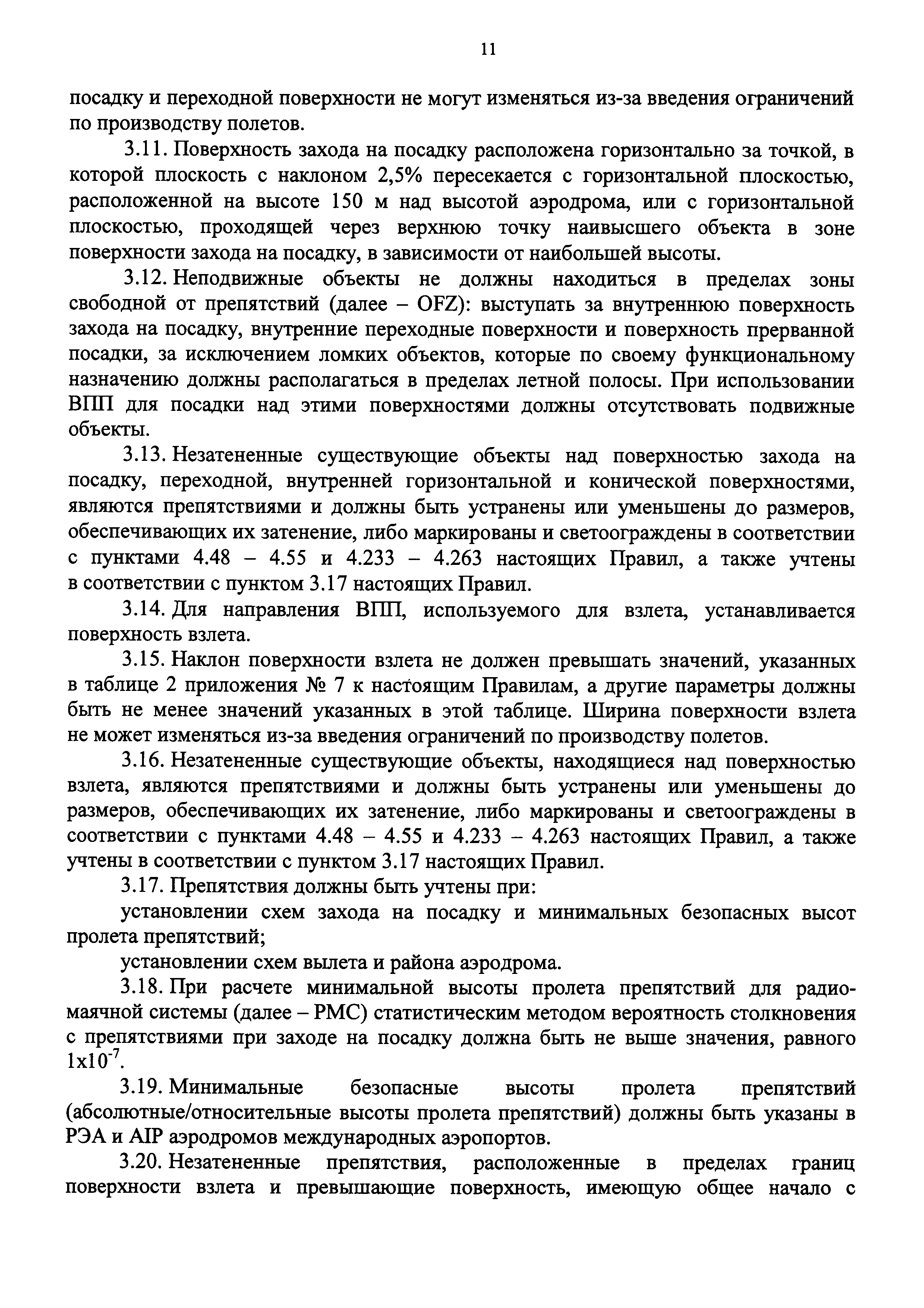 11

посадку и переходной поверхности не могут изменяться из-за введения ограничений по производству полетов.

3.11. Поверхность захода на посадку расположена горизонтально за точкой, в которой плоскость с наклоном 2,5% пересекается с горизонтальной плоскостью, расположенной на высоте 150 м над высотой аэродрома, или с горизонтальной плоскостью, проходящей через верхнюю точку наивысшего объекта в зоне поверхности захода на посадку, в зависимости от наибольшей высоты.

3.12. Неподвижные объекты не должны находиться в пределах зоны свободной от препятствий (далее – OFZ): выступать за внутреннюю поверхность захода на посадку, внутренние переходные поверхности и поверхность прерванной посадки, за исключением ломких объектов, которые по своему функциональному назначению должны располагаться в пределах летной полосы. При использовании ВПП для посадки над этими поверхностями должны отсутствовать подвижные объекты.

3.13. Незатененные существующие объекты над поверхностью захода на посадку, переходной, внутренней горизонтальной и конической поверхностями, являются препятствиями и должны быть устранены или уменьшены до размеров, обеспечивающих их затенение, либо маркированы и светоограждены в соответствии с пунктами 4.48 – 4.55 и 4.233 – 4.263 настоящих Правил, а также учтены в соответствии с пунктом 3.17 настоящих Правил.

3.14. Для направления ВПП, используемого для взлета, устанавливается поверхность взлета.

3.15. Наклон поверхности взлета не должен превышать значений, указанных в таблице 2 приложения № 7 к настоящим Правилам, а другие параметры должны быть не менее значений указанных в этой таблице. Ширина поверхности взлета не может изменяться из-за введения ограничений по производству полетов.

3.16. Незатененные существующие объекты, находящиеся над поверхностью взлета, являются препятствиями и должны быть устранены или уменьшены до размеров, обеспечивающих их затенение, либо маркированы и светоограждены в соответствии с пунктами 4.48 – 4.55 и 4.233 – 4.263 настоящих Правил, а также учтены в соответствии с пунктом 3.17 настоящих Правил.

3.17. Препятствия должны быть учтены при:

установлении схем захода на посадку и минимальных безопасных высот пролета препятствий;

установлении схем вылета и района аэродрома.

3.18. При расчете минимальной высоты пролета препятствий для радиомаячной системы (далее – РМС) статистическим методом вероятность столкновения с препятствиями при заходе на посадку должна быть не выше значения, равного $1x10^{-7}$.

3.19. Минимальные безопасные высоты пролета препятствий (абсолютные/относительные высоты пролета препятствий) должны быть указаны в РЭА и AIP аэродромов международных аэропортов.

3.20. Незатененные препятствия, расположенные в пределах границ поверхности взлета и превышающие поверхность, имеющую общее начало с